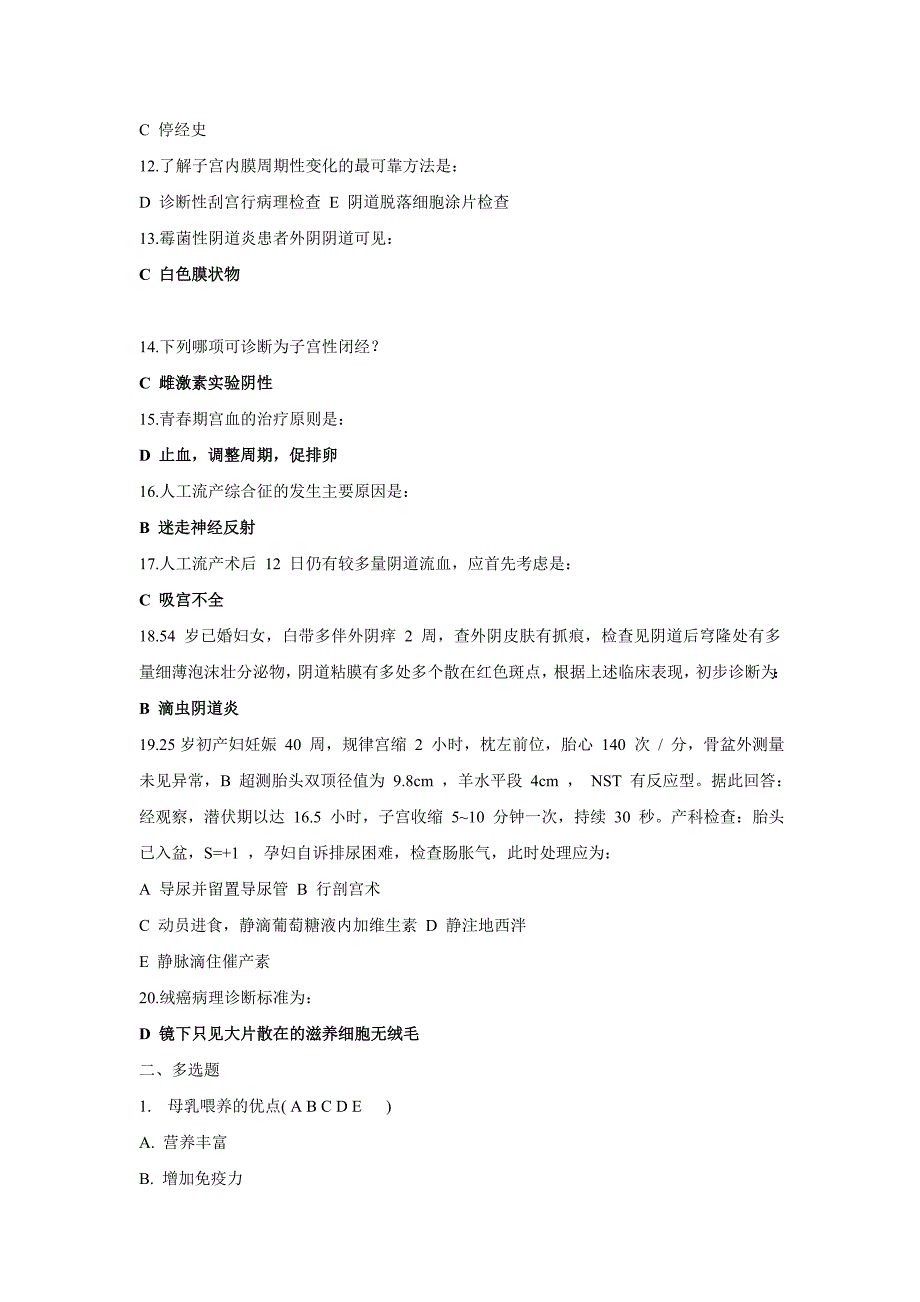 C 停经史

12.了解子宫内膜周期性变化的最可靠方法是：

D 诊断性刮宫行病理检查 E 阴道脱落细胞涂片检查

13.霉菌性阴道炎患者外阴阴道可见：

C 白色膜状物

14.下列哪项可诊断为子宫性闭经？

C 雌激素实验阴性

15.青春期宫血的治疗原则是：

D 止血，调整周期，促排卵

16.人工流产综合征的发生主要原因是：

B 迷走神经反射

17.人工流产术后 12 日仍有较多量阴道流血，应首先考虑是：

C 吸宫不全

18.54 岁已婚妇女，白带多伴外阴痒 2 周，查外阴皮肤有抓痕，检查见阴道后穹隆处有多量细薄泡沫壮分泌物，阴道粘膜有多处多个散在红色斑点，根据上述临床表现，初步诊断为:

B 滴虫阴道炎

19.25 岁初产妇妊娠 40 周，规律宫缩 2 小时，枕左前位，胎心 140 次 / 分，骨盆外测量未见异常，B 超测胎头双顶径值为 9.8cm ，羊水平段 4cm ， NST 有反应型。据此回答：经观察，潜伏期以达 16.5 小时，子宫收缩 5~10 分钟一次，持续 30 秒。产科检查：胎头已入盆，S=+1 ，孕妇自诉排尿困难，检查肠胀气，此时处理应为：

A 导尿并留置导尿管 B 行剖宫术

C 动员进食，静滴葡萄糖液内加维生素 D 静注地西泮

E 静脉滴住催产素

20.绒癌病理诊断标准为：

D 镜下只见大片散在的滋养细胞无绒毛

二、多选题

1. 母乳喂养的优点( A B C D E )

A. 营养丰富

B. 增加免疫力